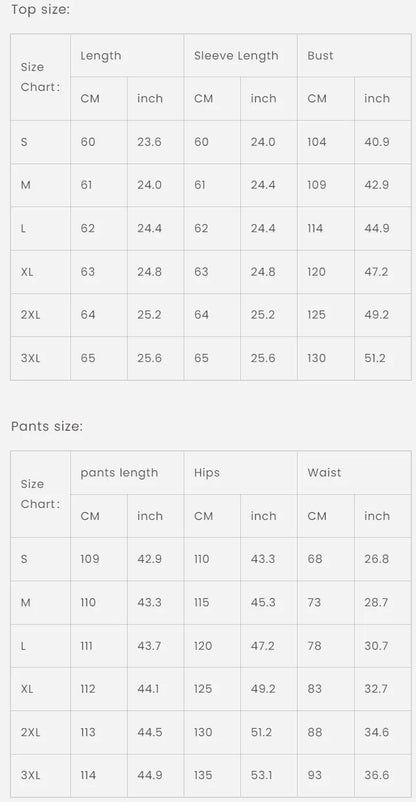 Top size:

| Size Chart: | Length | | Sleeve Length | | Bust | |
|---|---|---|---|---|---|---|
| | CM | inch | CM | inch | CM | inch |
| S | 60 | 23.6 | 60 | 24.0 | 104 | 40.9 |
| M | 61 | 24.0 | 61 | 24.4 | 109 | 42.9 |
| L | 62 | 24.4 | 62 | 24.4 | 114 | 44.9 |
| XL | 63 | 24.8 | 63 | 24.8 | 120 | 47.2 |
| 2XL | 64 | 25.2 | 64 | 25.2 | 125 | 49.2 |
| 3XL | 65 | 25.6 | 65 | 25.6 | 130 | 51.2 |

Pants size:

| Size Chart: | pants length | | Hips | | Waist | |
|---|---|---|---|---|---|---|
| | CM | inch | CM | inch | CM | inch |
| S | 109 | 42.9 | 110 | 43.3 | 68 | 26.8 |
| M | 110 | 43.3 | 115 | 45.3 | 73 | 28.7 |
| L | 111 | 43.7 | 120 | 47.2 | 78 | 30.7 |
| XL | 112 | 44.1 | 125 | 49.2 | 83 | 32.7 |
| 2XL | 113 | 44.5 | 130 | 51.2 | 88 | 34.6 |
| 3XL | 114 | 44.9 | 135 | 53.1 | 93 | 36.6 |